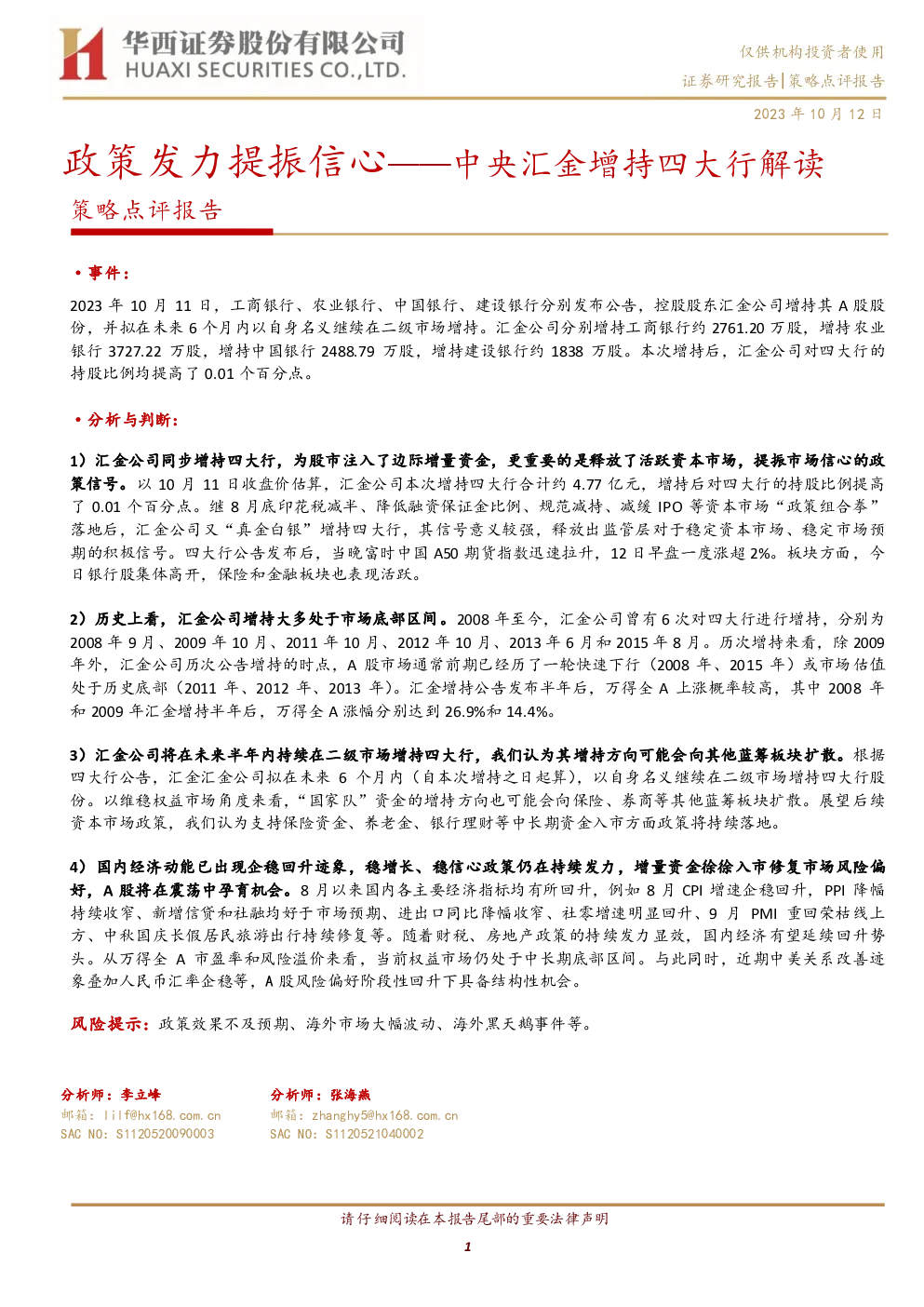 华西证券股份有限公司
HUAXI SECURITIES CO.,LTD.

仅供机构投资者使用
证券研究报告|策略点评报告
2023 年 10 月 12 日

政策发力提振信心——中央汇金增持四大行解读

策略点评报告

• 事件：

2023 年 10 月 11 日，工商银行、农业银行、中国银行、建设银行分别发布公告，控股股东汇金公司增持其 A 股股份，并拟在未来 6 个月内以自身名义继续在二级市场增持。汇金公司分别增持工商银行约 2761.20 万股，增持农业银行 3727.22 万股，增持中国银行 2488.79 万股，增持建设银行约 1838 万股。本次增持后，汇金公司对四大行的持股比例均提高了 0.01 个百分点。

• 分析与判断：

1）汇金公司同步增持四大行，为股市注入了边际增量资金，更重要的是释放了活跃资本市场，提振市场信心的政策信号。以 10 月 11 日收盘价估算，汇金公司本次增持四大行合计约 4.77 亿元，增持后对四大行的持股比例提高了 0.01 个百分点。继 8 月底印花税减半、降低融资保证金比例、规范减持、减缓 IPO 等资本市场“政策组合拳”落地后，汇金公司又“真金白银”增持四大行，其信号意义较强，释放出监管层对于稳定资本市场、稳定市场预期的积极信号。四大行公告发布后，当晚富时中国 A50 期货指数迅速拉升，12 日早盘一度涨超 2%。板块方面，今日银行股集体高开，保险和金融板块也表现活跃。

2）历史上看，汇金公司增持大多处于市场底部区间。2008 年至今，汇金公司曾有 6 次对四大行进行增持，分别为 2008 年 9 月、2009 年 10 月、2011 年 10 月、2012 年 10 月、2013 年 6 月和 2015 年 8 月。历次增持来看，除 2009 年外，汇金公司历次公告增持的时点，A 股市场通常前期已经历了一轮快速下行（2008 年、2015 年）或市场估值处于历史底部（2011 年、2012 年、2013 年）。汇金增持公告发布半年后，万得全 A 上涨概率较高，其中 2008 年和 2009 年汇金增持半年后，万得全 A 涨幅分别达到 26.9%和 14.4%。

3）汇金公司将在未来半年内持续在二级市场增持四大行，我们认为其增持方向可能会向其他蓝筹板块扩散。根据四大行公告，汇金汇金公司拟在未来 6 个月内（自本次增持之日起算），以自身名义继续在二级市场增持四大行股份。以维稳权益市场角度来看，“国家队”资金的增持方向也可能会向保险、券商等其他蓝筹板块扩散。展望后续资本市场政策，我们认为支持保险资金、养老金、银行理财等中长期资金入市方面政策将持续落地。

4）国内经济动能已出现企稳回升迹象，稳增长、稳信心政策仍在持续发力，增量资金徐徐入市修复市场风险偏好，A 股将在震荡中孕育机会。8 月以来国内各主要经济指标均有所回升，例如 8 月 CPI 增速企稳回升，PPI 降幅持续收窄、新增信贷和社融均好于市场预期、进出口同比降幅收窄、社零增速明显回升、9 月 PMI 重回荣枯线上方、中秋国庆长假居民旅游出行持续修复等。随着财税、房地产政策的持续发力显效，国内经济有望延续回升势头。从万得全 A 市盈率和风险溢价来看，当前权益市场仍处于中长期底部区间。与此同时，近期中美关系改善迹象叠加人民币汇率企稳等，A 股风险偏好阶段性回升下具备结构性机会。

风险提示：政策效果不及预期、海外市场大幅波动、海外黑天鹅事件等。

分析师：李立峰
邮箱：lilf@hx168.com.cn
SAC NO：S1120520090003

分析师：张海燕
邮箱：zhanghy5@hx168.com.cn
SAC NO：S1120521040002

请仔细阅读在本报告尾部的重要法律声明

1